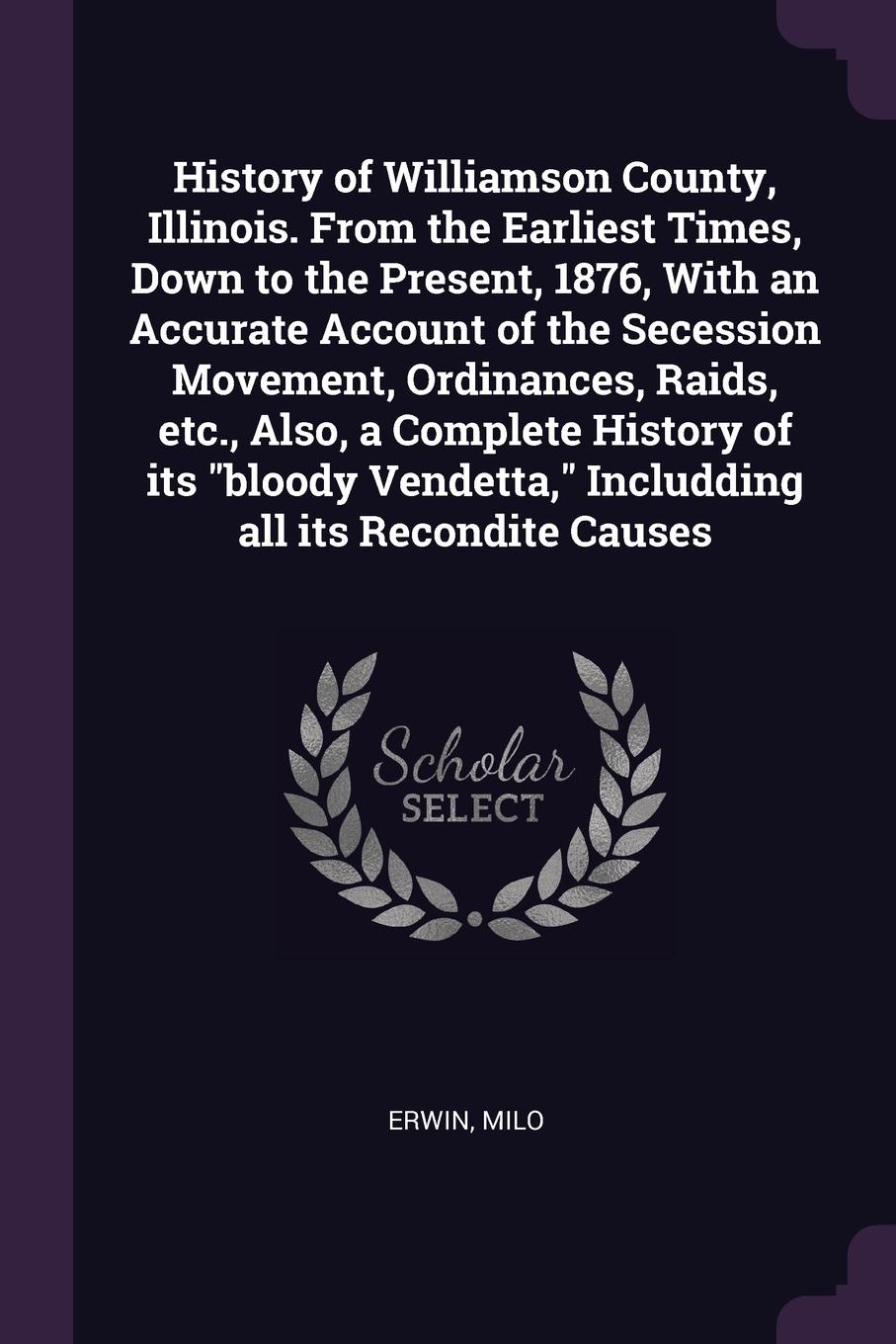 History of Williamson County, Illinois. From the Earliest Times, Down to the Present, 1876, With an Accurate Account of the Secession Movement, Ordinances, Raids, etc., Also, a Complete History of its "bloody Vendetta," Includding all its Recondite Causes

Scholar SELECT

ERWIN, MILO